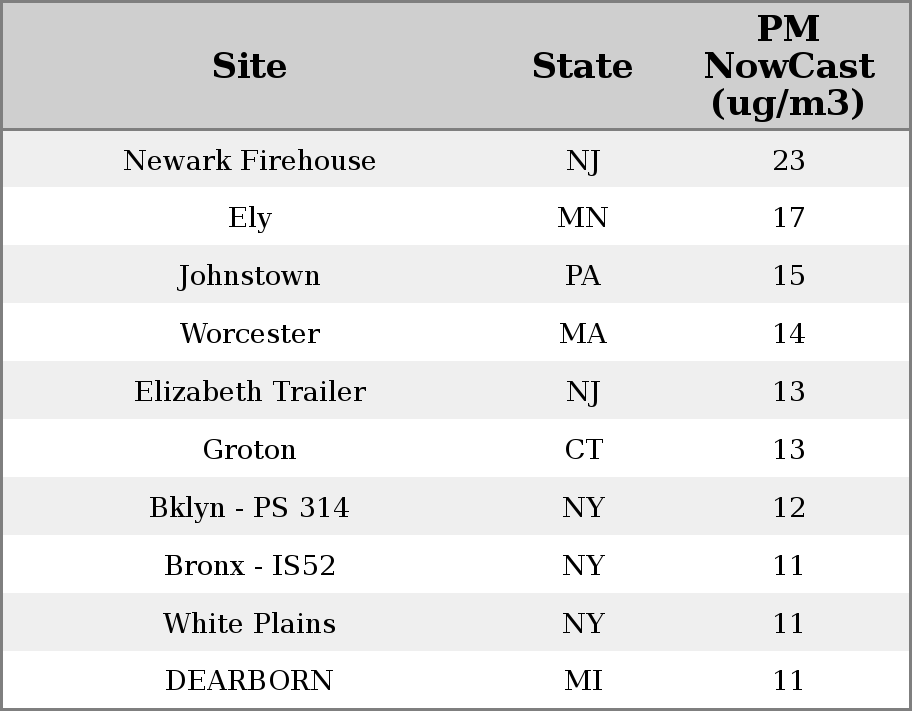 | Site | State | PM NowCast (ug/m3) |
|---|---|---|
| Newark Firehouse | NJ | 23 |
| Ely | MN | 17 |
| Johnstown | PA | 15 |
| Worcester | MA | 14 |
| Elizabeth Trailer | NJ | 13 |
| Groton | CT | 13 |
| Bklyn - PS 314 | NY | 12 |
| Bronx - IS52 | NY | 11 |
| White Plains | NY | 11 |
| DEARBORN | MI | 11 |